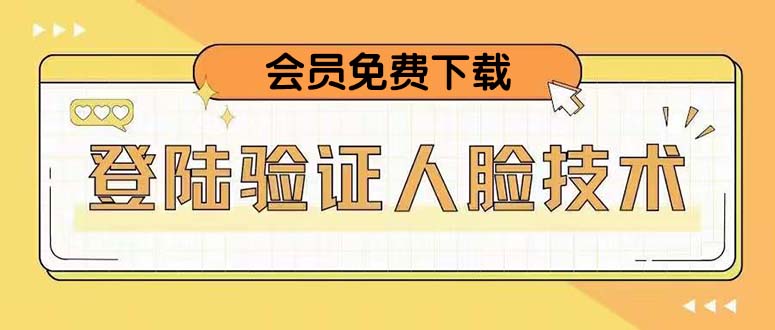 会员免费下载

登陆验证人脸技术